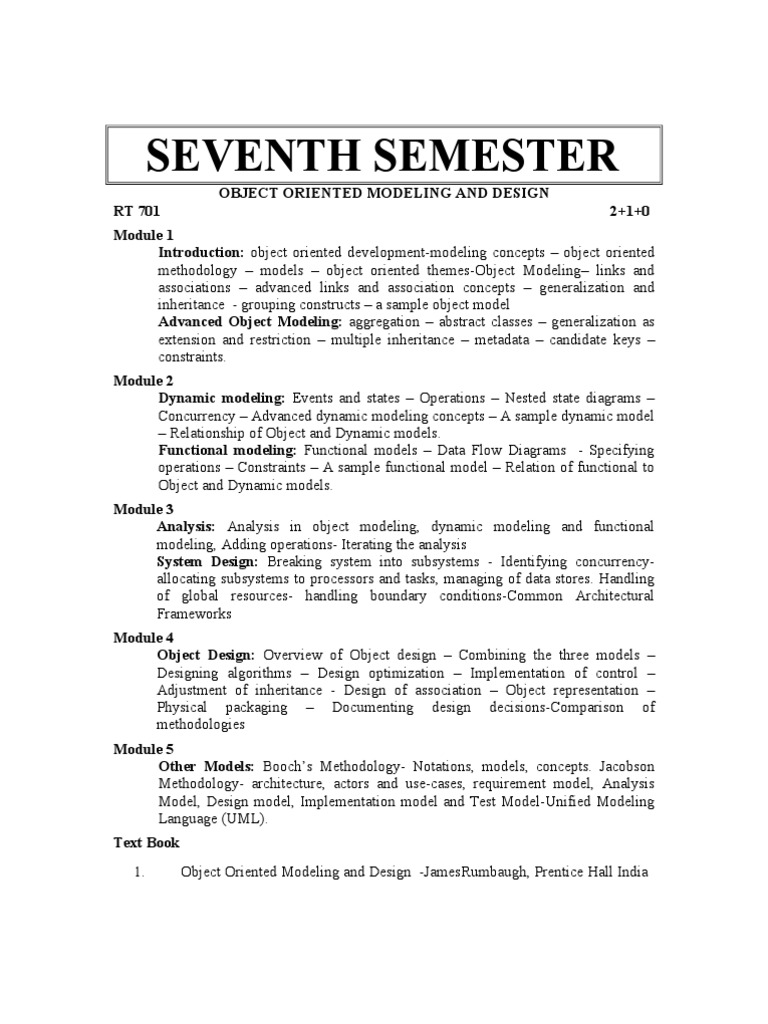 SEVENTH SEMESTER

OBJECT ORIENTED MODELING AND DESIGN

RT 701 2+1+0

Module 1

Introduction: object oriented development-modeling concepts – object oriented methodology – models – object oriented themes-Object Modeling– links and associations – advanced links and association concepts – generalization and inheritance - grouping constructs – a sample object model

Advanced Object Modeling: aggregation – abstract classes – generalization as extension and restriction – multiple inheritance – metadata – candidate keys – constraints.

Module 2

Dynamic modeling: Events and states – Operations – Nested state diagrams – Concurrency – Advanced dynamic modeling concepts – A sample dynamic model – Relationship of Object and Dynamic models.

Functional modeling: Functional models – Data Flow Diagrams - Specifying operations – Constraints – A sample functional model – Relation of functional to Object and Dynamic models.

Module 3

Analysis: Analysis in object modeling, dynamic modeling and functional modeling, Adding operations- Iterating the analysis

System Design: Breaking system into subsystems - Identifying concurrency-allocating subsystems to processors and tasks, managing of data stores. Handling of global resources- handling boundary conditions-Common Architectural Frameworks

Module 4

Object Design: Overview of Object design – Combining the three models – Designing algorithms – Design optimization – Implementation of control – Adjustment of inheritance - Design of association – Object representation – Physical packaging – Documenting design decisions-Comparison of methodologies

Module 5

Other Models: Booch's Methodology- Notations, models, concepts. Jacobson Methodology- architecture, actors and use-cases, requirement model, Analysis Model, Design model, Implementation model and Test Model-Unified Modeling Language (UML).

Text Book

1. Object Oriented Modeling and Design -JamesRumbaugh, Prentice Hall India